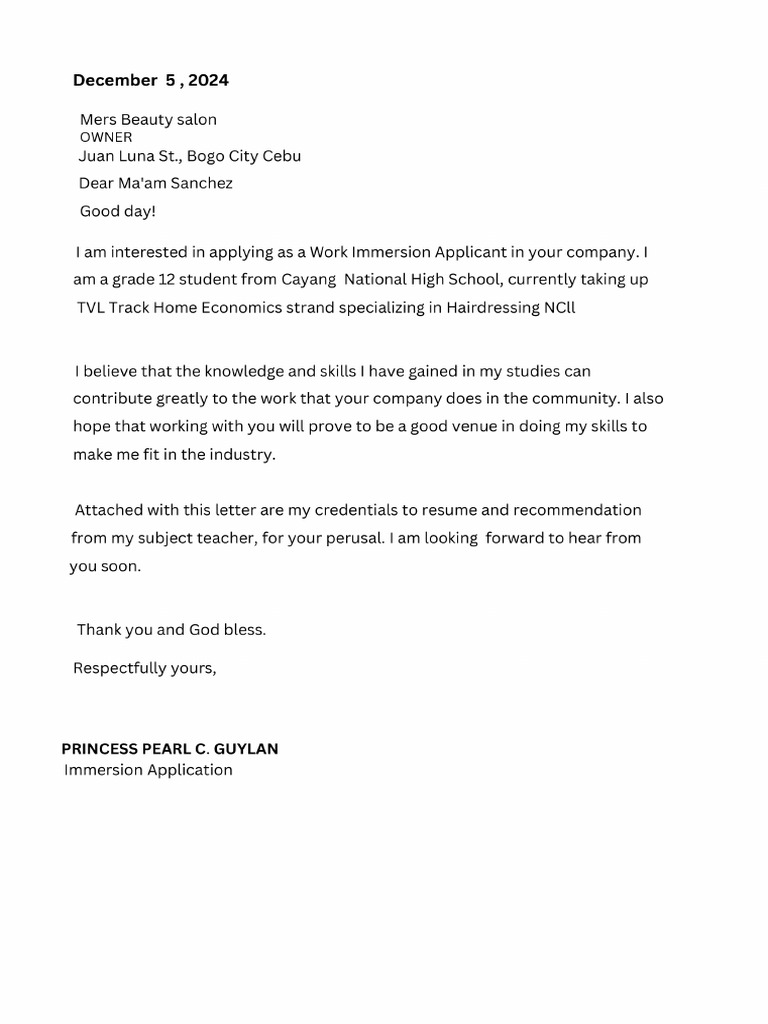 December 5 , 2024

Mers Beauty salon
OWNER
Juan Luna St., Bogo City Cebu

Dear Ma'am Sanchez

Good day!

I am interested in applying as a Work Immersion Applicant in your company. I am a grade 12 student from Cayang National High School, currently taking up TVL Track Home Economics strand specializing in Hairdressing NCll

I believe that the knowledge and skills I have gained in my studies can contribute greatly to the work that your company does in the community. I also hope that working with you will prove to be a good venue in doing my skills to make me fit in the industry.

Attached with this letter are my credentials to resume and recommendation from my subject teacher, for your perusal. I am looking forward to hear from you soon.

Thank you and God bless.

Respectfully yours,

PRINCESS PEARL C. GUYLAN
Immersion Application